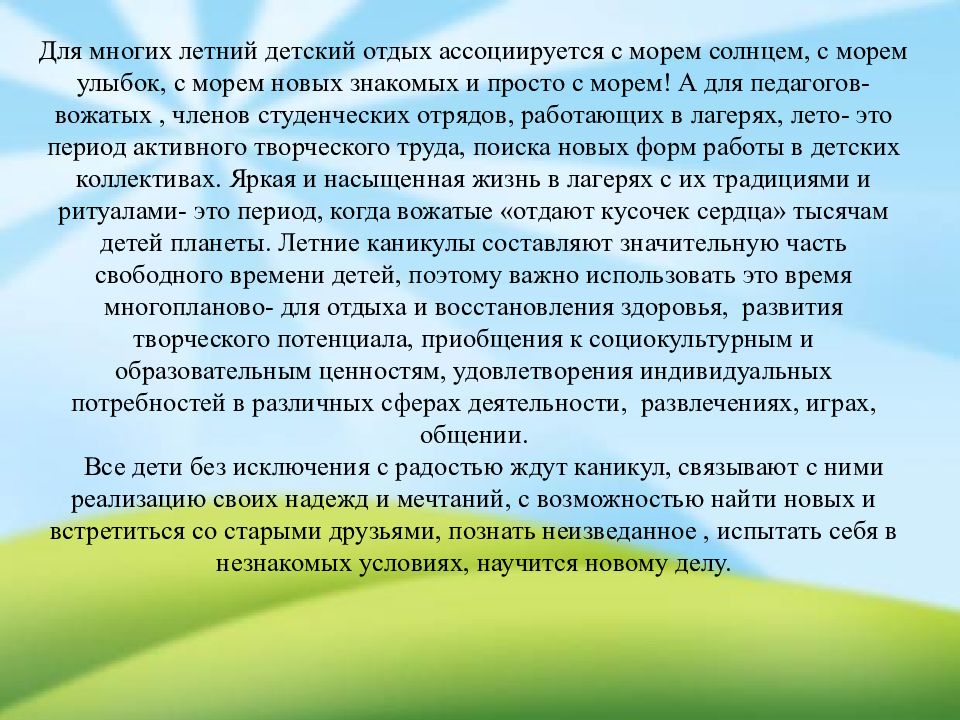 Для многих летний детский отдых ассоциируется с морем солнцем, с морем улыбок, с морем новых знакомых и просто с морем! А для педагогов-вожатых , членов студенческих отрядов, работающих в лагерях, лето- это период активного творческого труда, поиска новых форм работы в детских коллективах. Яркая и насыщенная жизнь в лагерях с их традициями и ритуалами- это период, когда вожатые «отдают кусочек сердца» тысячам детей планеты. Летние каникулы составляют значительную часть свободного времени детей, поэтому важно использовать это время многопланово- для отдыха и восстановления здоровья, развития творческого потенциала, приобщения к социокультурным и образовательным ценностям, удовлетворения индивидуальных потребностей в различных сферах деятельности, развлечениях, играх, общении.

Все дети без исключения с радостью ждут каникул, связывают с ними реализацию своих надежд и мечтаний, с возможностью найти новых и встретиться со старыми друзьями, познать неизведанное , испытать себя в незнакомых условиях, научится новому делу.